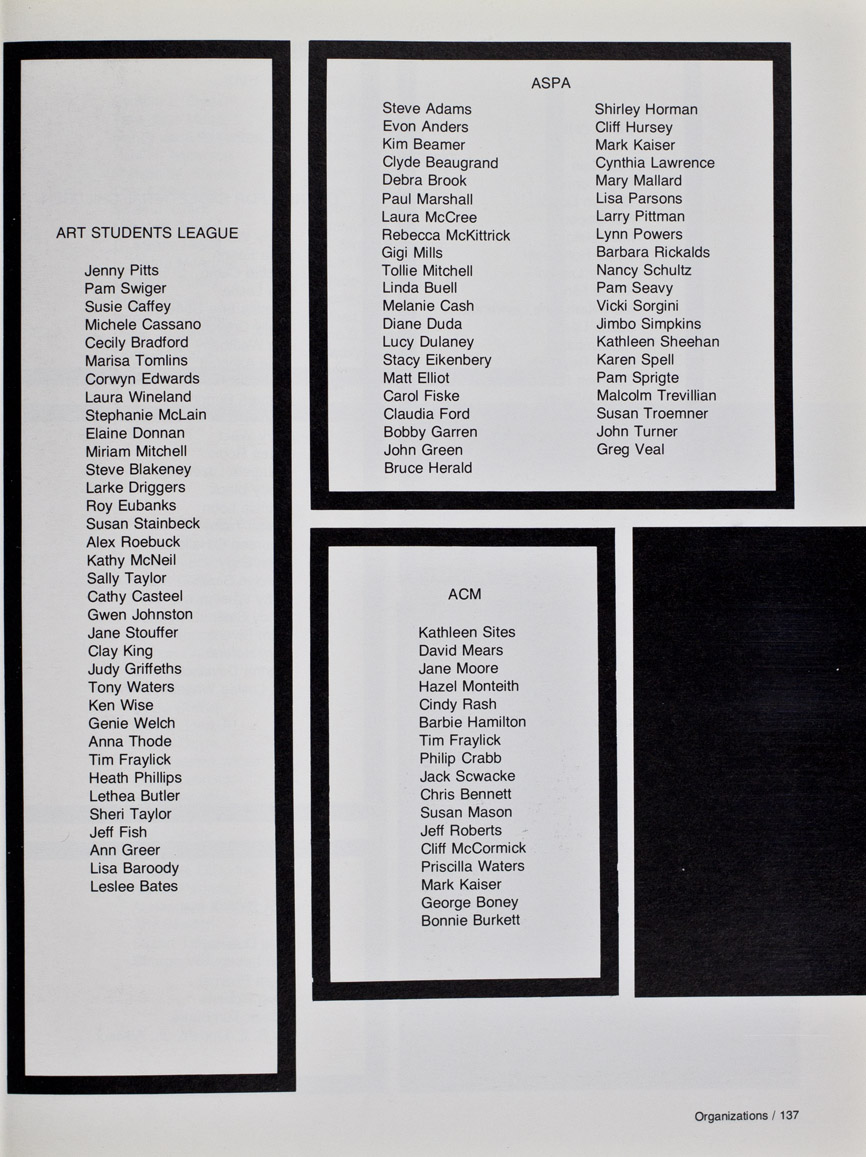 ART STUDENTS LEAGUE

Jenny Pitts
Pam Swiger
Susie Caffey
Michele Cassano
Cecily Bradford
Marisa Tomlins
Corwyn Edwards
Laura Wineland
Stephanie McLain
Elaine Donnan
Miriam Mitchell
Steve Blakeney
Larke Driggers
Roy Eubanks
Susan Stainbeck
Alex Roebuck
Kathy McNeil
Sally Taylor
Cathy Casteel
Gwen Johnston
Jane Stouffer
Clay King
Judy Griffeths
Tony Waters
Ken Wise
Genie Welch
Anna Thode
Tim Fraylick
Heath Phillips
Lethea Butler
Sheri Taylor
Jeff Fish
Ann Greer
Lisa Baroody
Leslee Bates

ASPA

Steve Adams
Evon Anders
Kim Beamer
Clyde Beaugrand
Debra Brook
Paul Marshall
Laura McCree
Rebecca McKittrick
Gigi Mills
Tollie Mitchell
Linda Buell
Melanie Cash
Diane Duda
Lucy Dulaney
Stacy Eikenbery
Matt Elliot
Carol Fiske
Claudia Ford
Bobby Garren
John Green
Bruce Herald

Shirley Horman
Cliff Hursey
Mark Kaiser
Cynthia Lawrence
Mary Mallard
Lisa Parsons
Larry Pittman
Lynn Powers
Barbara Rickalds
Nancy Schultz
Pam Seavy
Vicki Sorgini
Jimbo Simpkins
Kathleen Sheehan
Karen Spell
Pam Sprigte
Malcolm Trevillian
Susan Troemner
John Turner
Greg Veal

ACM

Kathleen Sites
David Mears
Jane Moore
Hazel Monteith
Cindy Rash
Barbie Hamilton
Tim Fraylick
Philip Crabb
Jack Scwacke
Chris Bennett
Susan Mason
Jeff Roberts
Cliff McCormick
Priscilla Waters
Mark Kaiser
George Boney
Bonnie Burkett

Organizations / 137